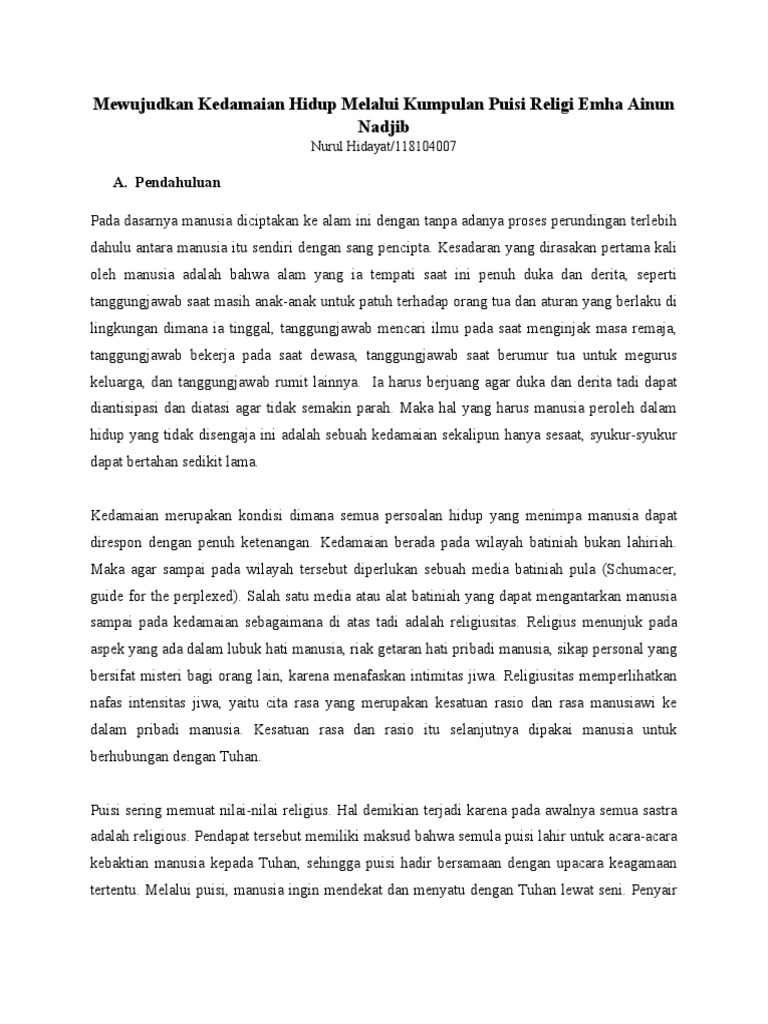 Mewujudkan Kedamaian Hidup Melalui Kumpulan Puisi Religi Emha Ainun Nadjib
Nurul Hidayat/118104007

A. Pendahuluan

Pada dasarnya manusia diciptakan ke alam ini dengan tanpa adanya proses perundingan terlebih dahulu antara manusia itu sendiri dengan sang pencipta. Kesadaran yang dirasakan pertama kali oleh manusia adalah bahwa alam yang ia tempati saat ini penuh duka dan derita, seperti tanggungjawab saat masih anak-anak untuk patuh terhadap orang tua dan aturan yang berlaku di lingkungan dimana ia tinggal, tanggungjawab mencari ilmu pada saat menginjak masa remaja, tanggungjawab bekerja pada saat dewasa, tanggungjawab saat berumur tua untuk megurus keluarga, dan tanggungjawab rumit lainnya. Ia harus berjuang agar duka dan derita tadi dapat diantisipasi dan diatasi agar tidak semakin parah. Maka hal yang harus manusia peroleh dalam hidup yang tidak disengaja ini adalah sebuah kedamaian sekalipun hanya sesaat, syukur-syukur dapat bertahan sedikit lama.

Kedamaian merupakan kondisi dimana semua persoalan hidup yang menimpa manusia dapat direspon dengan penuh ketenangan. Kedamaian berada pada wilayah batiniah bukan lahiriah. Maka agar sampai pada wilayah tersebut diperlukan sebuah media batiniah pula (Schumacer, guide for the perplexed). Salah satu media atau alat batiniah yang dapat mengantarkan manusia sampai pada kedamaian sebagaimana di atas tadi adalah religiusitas. Religius menunjuk pada aspek yang ada dalam lubuk hati manusia, riak getaran hati pribadi manusia, sikap personal yang bersifat misteri bagi orang lain, karena menafaskan intimitas jiwa. Religiusitas memperlihatkan nafas intensitas jiwa, yaitu cita rasa yang merupakan kesatuan rasio dan rasa manusiawi ke dalam pribadi manusia. Kesatuan rasa dan rasio itu selanjutnya dipakai manusia untuk berhubungan dengan Tuhan.

Puisi sering memuat nilai-nilai religius. Hal demikian terjadi karena pada awalnya semua sastra adalah religious. Pendapat tersebut memiliki maksud bahwa semula puisi lahir untuk acara-acara kebaktian manusia kepada Tuhan, sehingga puisi hadir bersamaan dengan upacara keagamaan tertentu. Melalui puisi, manusia ingin mendekat dan menyatu dengan Tuhan lewat seni. Penyair